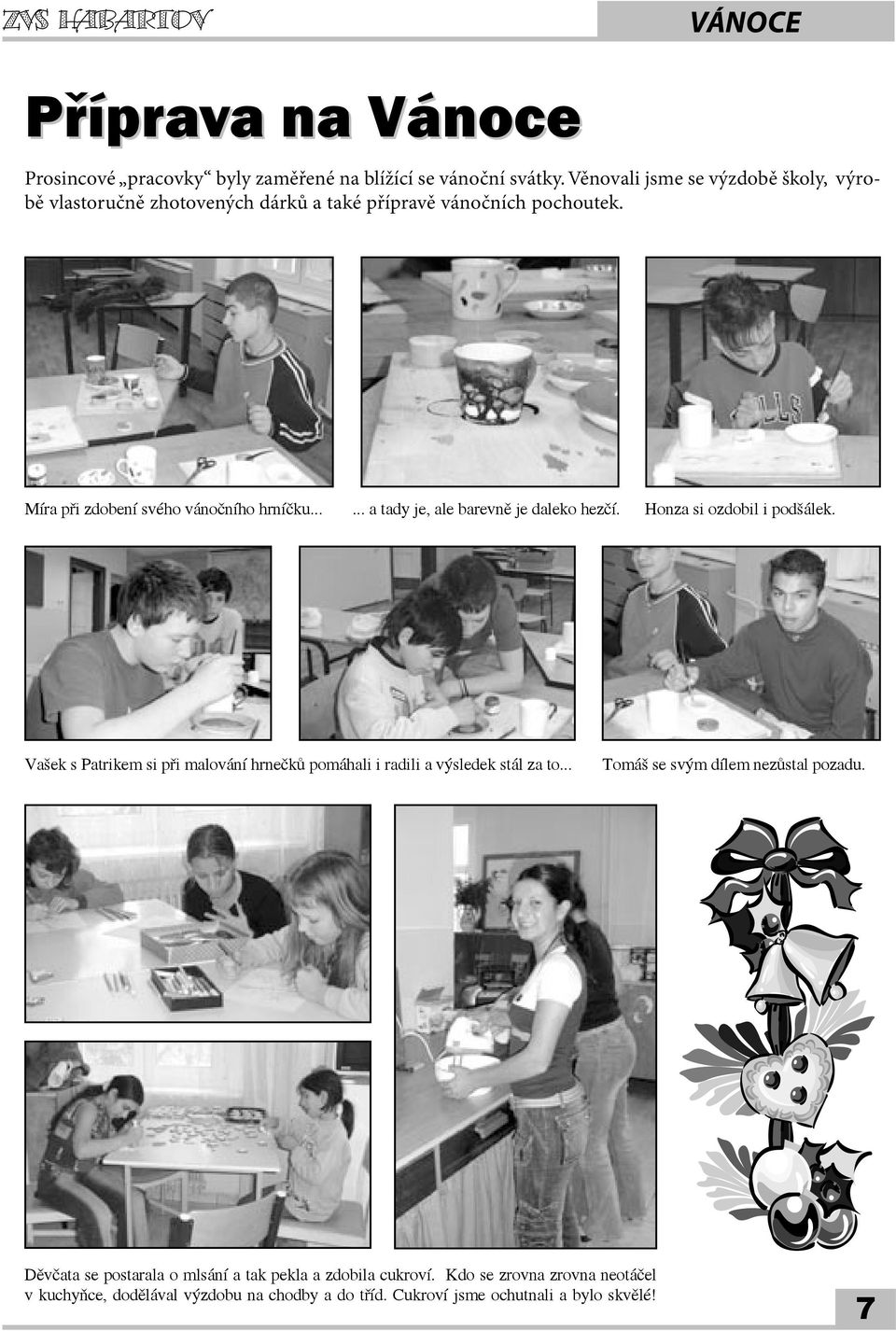 ZVS HABARTOV

VÁNOCE

Příprava na Vánoce

Prosincové „pracovky“ byly zaměřené na blížící se vánoční svátky. Věnovali jsme se výzdobě školy, výrobě vlastoručně zhotovených dárků a také přípravě vánočních pochoutek.

Míra při zdobení svého vánočního hrníčku...

... a tady je, ale barevně je daleko hezčí.

Honza si ozdobil i podšálek.

Vašek s Patrikem si při malování hrnečků pomáhali i radili a výsledek stál za to...

Tomáš se svým dílem nezůstal pozadu.

Děvčata se postarala o mlsání a tak pekla a zdobila cukroví. Kdo se zrovna zrovna neotáčel v kuchyňce, dodělával výzdobu na chodby a do tříd. Cukroví jsme ochutnali a bylo skvělé!

7